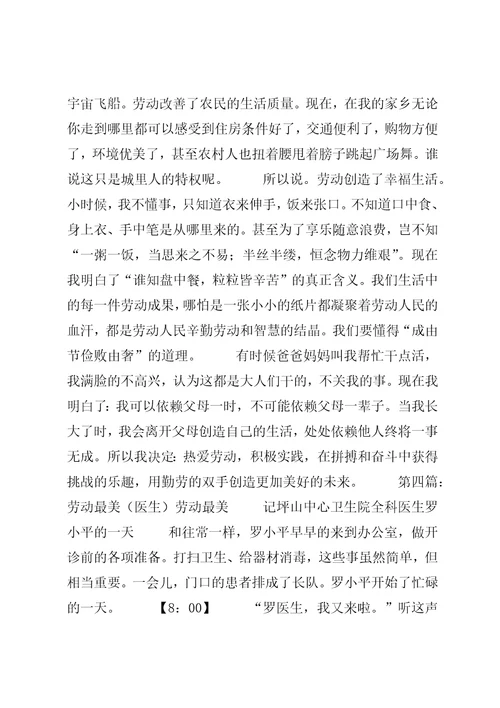 宇宙飞船。劳动改善了农民的生活质量。现在，在我的家乡无论你走到哪里都可以感受到住房条件好了，交通便利了，购物方便了，环境优美了，甚至农村人也扭着腰甩着膀子跳起广场舞。谁说这只是城里人的特权呢。　　所以说。劳动创造了幸福生活。小时候，我不懂事，只知道衣来伸手，饭来张口。不知道口中食、身上衣、手中笔是从哪里来的。甚至为了享乐随意浪费，岂不知“一粥一饭，当思来之不易；半丝半缕，恒念物力维艰”。现在我明白了“谁知盘中餐，粒粒皆辛苦”的真正含义。我们生活中的每一件劳动成果，哪怕是一张小小的纸片都凝聚着劳动人民的血汗，都是劳动人民辛勤劳动和智慧的结晶。我们要懂得“成由节俭败由奢”的道理。　　有时候爸爸妈妈叫我帮忙干点活，我满脸的不高兴，认为这都是大人们干的，不关我的事。现在我明白了：我可以依赖父母一时，不可能依赖父母一辈子。当我长大了时，我会离开父母创造自己的生活，处处依赖他人终将一事无成。所以我决定：热爱劳动，积极实践，在拼搏和奋斗中获得挑战的乐趣，用勤劳的双手创造更加美好的未来。　　第四篇：劳动最美（医生）劳动最美　　记坪山中心卫生院全科医生罗小平的一天　　和往常一样，罗小平早早的来到办公室，做开诊前的各项准备。打扫卫生、给器材消毒，这些事虽然简单，但相当重要。一会儿，门口的患者排成了长队。罗小平开始了忙碌的一天。　　【8：00】　　“罗医生，我又来啦。”听这声